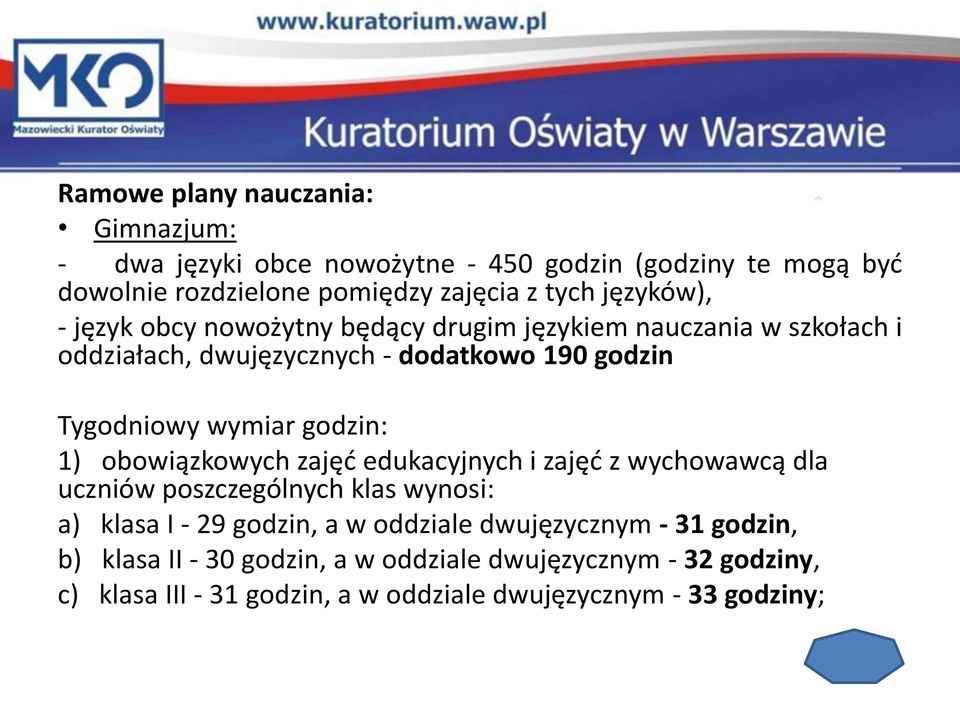 www.kuratorium.waw.pl

MKO
Mazowiecki Kurator Oświaty

Kuratorium Oświaty w Warszawie

Ramowe plany nauczania:
• Gimnazjum:
- dwa języki obce nowożytne - 450 godzin (godziny te mogą być dowolnie rozdzielone pomiędzy zajęcia z tych języków),
- język obcy nowożytny będący drugim językiem nauczania w szkołach i oddziałach, dwujęzycznych - dodatkowo 190 godzin

Tygodniowy wymiar godzin:
1) obowiązkowych zajęć edukacyjnych i zajęć z wychowawcą dla uczniów poszczególnych klas wynosi:
a) klasa I - 29 godzin, a w oddziale dwujęzycznym - 31 godzin,
b) klasa II - 30 godzin, a w oddziale dwujęzycznym - 32 godziny,
c) klasa III - 31 godzin, a w oddziale dwujęzycznym - 33 godziny;